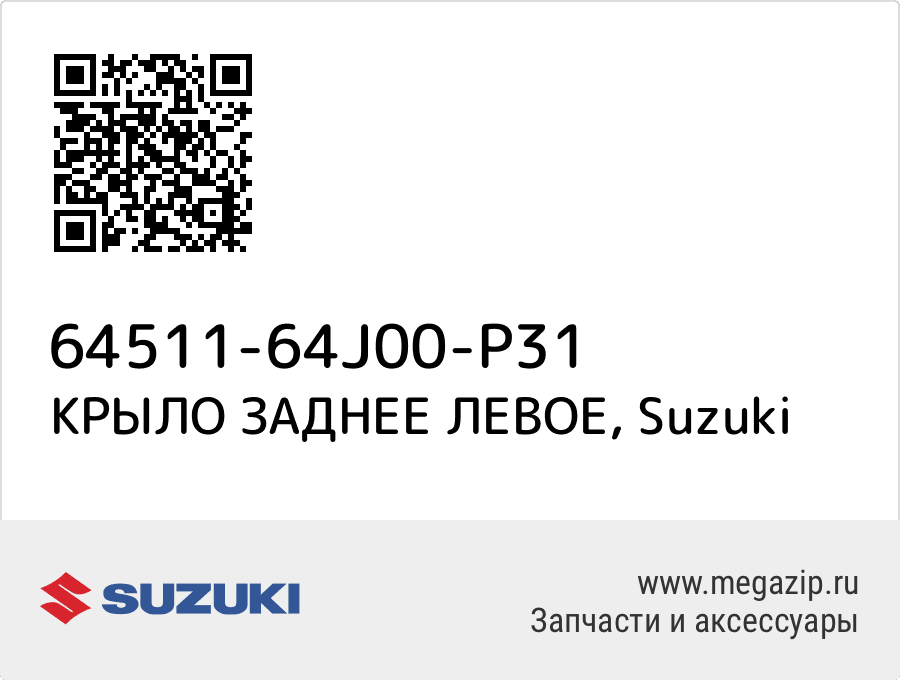 64511-64J00-P31
КРЫЛО ЗАДНЕЕ ЛЕВОЕ, Suzuki

SUZUKI

www.megazip.ru
Запчасти и аксессуары